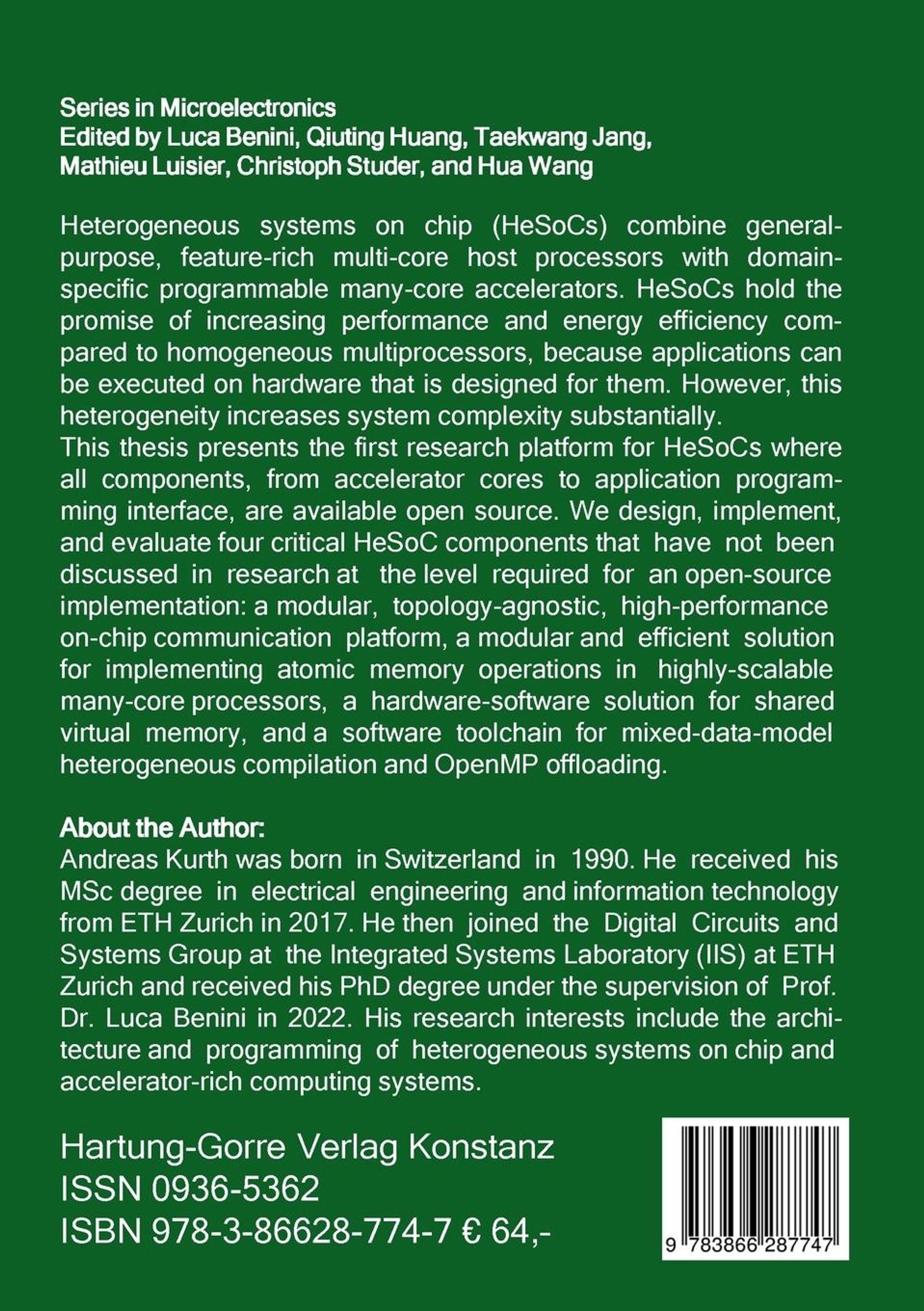 Series in Microelectronics
Edited by Luca Benini, Qiuting Huang, Taekwang Jang, Mathieu Luisier, Christoph Studer, and Hua Wang

Heterogeneous systems on chip (HeSoCs) combine general-purpose, feature-rich multi-core host processors with domain-specific programmable many-core accelerators. HeSoCs hold the promise of increasing performance and energy efficiency compared to homogeneous multiprocessors, because applications can be executed on hardware that is designed for them. However, this heterogeneity increases system complexity substantially.
This thesis presents the first research platform for HeSoCs where all components, from accelerator cores to application programming interface, are available open source. We design, implement, and evaluate four critical HeSoC components that have not been discussed in research at the level required for an open-source implementation: a modular, topology-agnostic, high-performance on-chip communication platform, a modular and efficient solution for implementing atomic memory operations in highly-scalable many-core processors, a hardware-software solution for shared virtual memory, and a software toolchain for mixed-data-model heterogeneous compilation and OpenMP offloading.

About the Author:
Andreas Kurth was born in Switzerland in 1990. He received his MSc degree in electrical engineering and information technology from ETH Zurich in 2017. He then joined the Digital Circuits and Systems Group at the Integrated Systems Laboratory (IIS) at ETH Zurich and received his PhD degree under the supervision of Prof. Dr. Luca Benini in 2022. His research interests include the architecture and programming of heterogeneous systems on chip and accelerator-rich computing systems.

Hartung-Gorre Verlag Konstanz
ISSN 0936-5362
ISBN 978-3-86628-774-7 € 64,-

9 783866 287747